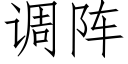 调阵